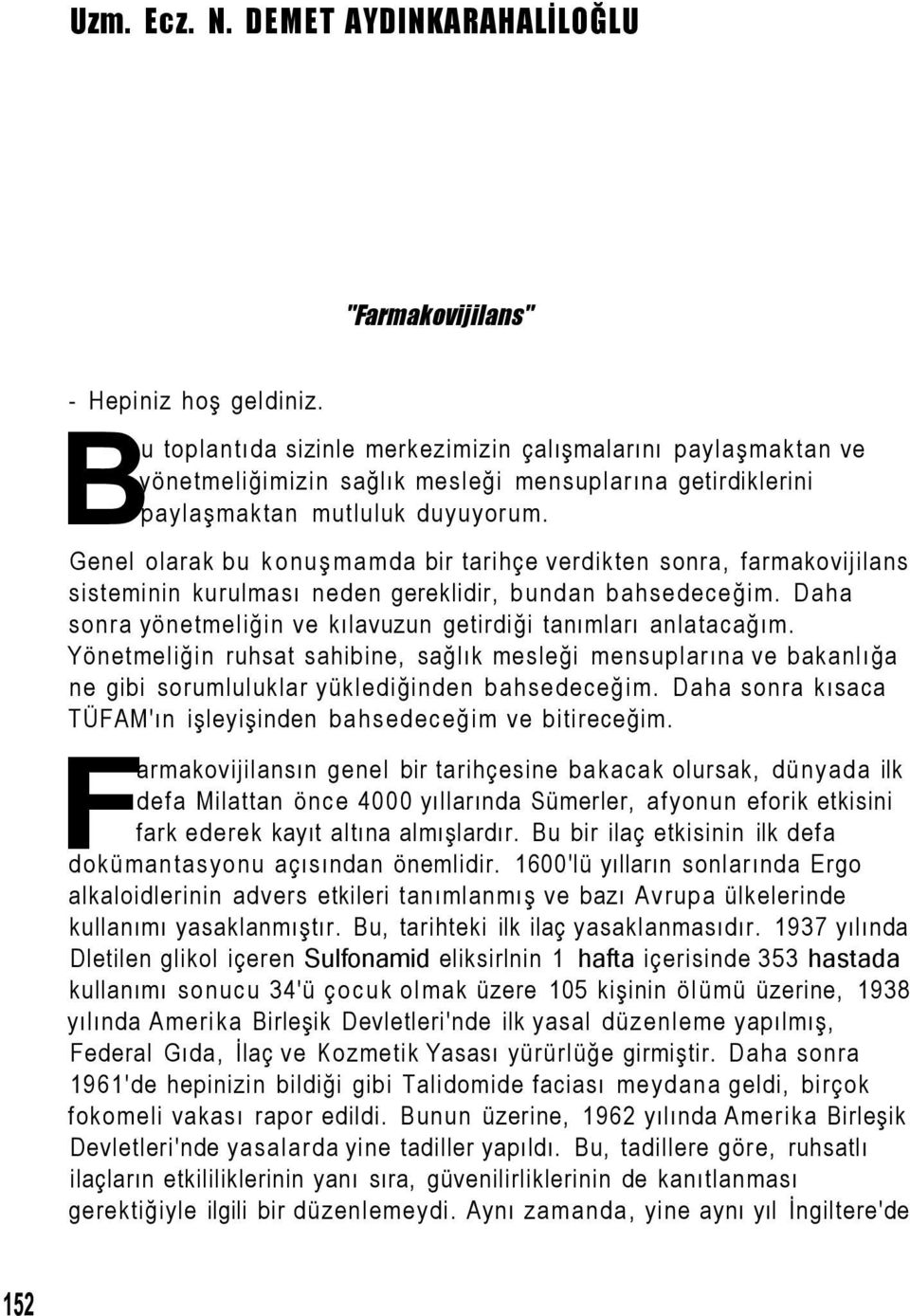 Uzm. Ecz. N. DEMET AYDINKARAHALİLOĞLU

"Farmakovijilans"

- Hepiniz hoş geldiniz.

Bu toplantıda sizinle merkezimizin çalışmalarını paylaşmaktan ve yönetmeliğimizin sağlık mesleği mensuplarına getirdiklerini paylaşmaktan mutluluk duyuyorum.

Genel olarak bu konuşmamda bir tarihçe verdikten sonra, farmakovijilans sisteminin kurulması neden gereklidir, bundan bahsedeceğim. Daha sonra yönetmeliğin ve kılavuzun getirdiği tanımları anlatacağım. Yönetmeliğin ruhsat sahibine, sağlık mesleği mensuplarına ve bakanlığa ne gibi sorumluluklar yüklediğinden bahsedeceğim. Daha sonra kısaca TÜFAM'ın işleyişinden bahsedeceğim ve bitireceğim.

Farmakovijilansın genel bir tarihçesine bakacak olursak, dünyada ilk defa Milattan önce 4000 yıllarında Sümerler, afyonun eforik etkisini fark ederek kayıt altına almışlardır. Bu bir ilaç etkisinin ilk defa dokümantasyonu açısından önemlidir. 1600'lü yılların sonlarında Ergo alkaloidlerinin advers etkileri tanımlanmış ve bazı Avrupa ülkelerinde kullanımı yasaklanmıştır. Bu, tarihteki ilk ilaç yasaklanmasıdır. 1937 yılında Dletilen glikol içeren Sulfonamid eliksirlnin 1 hafta içerisinde 353 hastada kullanımı sonucu 34'ü çocuk olmak üzere 105 kişinin ölümü üzerine, 1938 yılında Amerika Birleşik Devletleri'nde ilk yasal düzenleme yapılmış, Federal Gıda, İlaç ve Kozmetik Yasası yürürlüğe girmiştir. Daha sonra 1961'de hepinizin bildiği gibi Talidomide faciası meydana geldi, birçok fokomeli vakası rapor edildi. Bunun üzerine, 1962 yılında Amerika Birleşik Devletleri'nde yasalarda yine tadiller yapıldı. Bu, tadillere göre, ruhsatlı ilaçların etkililiklerinin yanı sıra, güvenilirliklerinin de kanıtlanması gerektiğiyle ilgili bir düzenlemeydi. Aynı zamanda, yine aynı yıl İngiltere'de

152